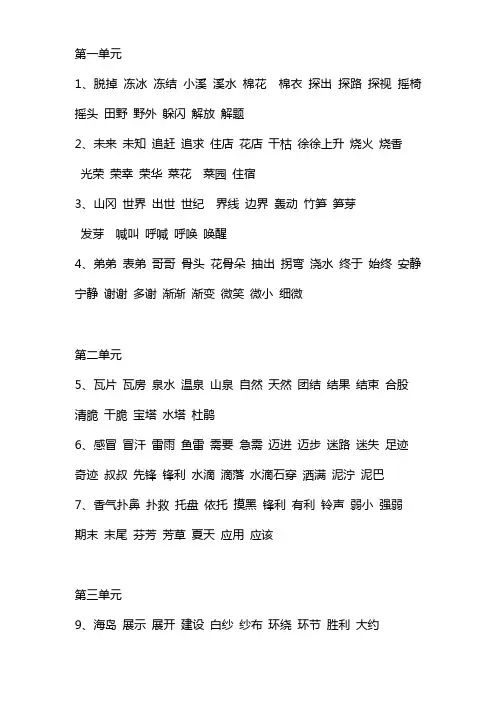 第一单元

1、脱掉 冻冰 冻结 小溪 溪水 棉花 棉衣 探出 探路 探视 摇椅 摇头 田野 野外 躲闪 解放 解题

2、未来 未知 追赶 追求 住店 花店 干枯 徐徐上升 烧火 烧香 光荣 荣幸 荣华 菜花 菜园 住宿

3、山冈 世界 出世 世纪 界线 边界 轰动 竹笋 笋芽 发芽 喊叫 呼喊 呼唤 唤醒

4、弟弟 表弟 哥哥 骨头 花骨朵 抽出 拐弯 浇水 终于 始终 安静 宁静 谢谢 多谢 渐渐 渐变 微笑 微小 细微

第二单元

5、瓦片 瓦房 泉水 温泉 山泉 自然 天然 团结 结果 结束 合股 清脆 干脆 宝塔 水塔 杜鹃

6、感冒 冒汗 雷雨 鱼雷 需要 急需 迈进 迈步 迷路 迷失 足迹 奇迹 叔叔 先锋 锋利 水滴 滴落 水滴石穿 洒满 泥泞 泥巴

7、香气扑鼻 扑救 托盘 依托 摸黑 锋利 有利 铃声 弱小 强弱 期末 末尾 芬芳 芳草 夏天 应用 应该

第三单元

9、海岛 展示 展开 建设 白纱 纱布 环绕 环节 胜利 大约